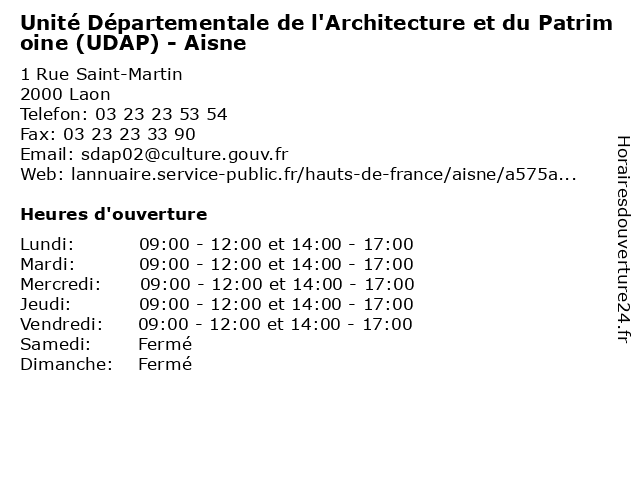 Unité Départementale de l'Architecture et du Patrimoine (UDAP) - Aisne

1 Rue Saint-Martin
2000 Laon
Telefon: 03 23 23 53 54
Fax: 03 23 23 33 90
Email: sdap02@culture.gouv.fr
Web: lannuaire.service-public.fr/hauts-de-france/aisne/a575a...

Heures d'ouverture

| Lundi: | 09:00 - 12:00 et 14:00 - 17:00 |
|---|---|
| Mardi: | 09:00 - 12:00 et 14:00 - 17:00 |
| Mercredi: | 09:00 - 12:00 et 14:00 - 17:00 |
| Jeudi: | 09:00 - 12:00 et 14:00 - 17:00 |
| Vendredi: | 09:00 - 12:00 et 14:00 - 17:00 |
| Samedi: | Fermé |
| Dimanche: | Fermé |

Horairesdouverture24.fr